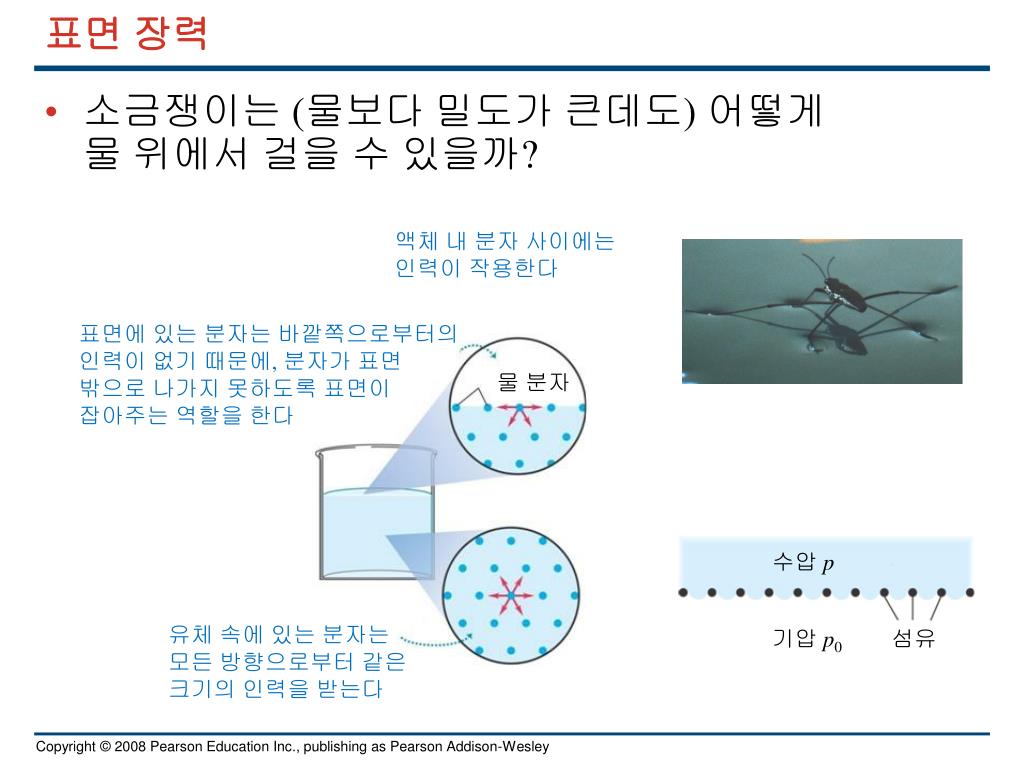 표면 장력

• 소금쟁이는 (물보다 밀도가 큰데도) 어떻게 물 위에서 걸을 수 있을까?

액체 내 분자 사이에는 인력이 작용한다

표면에 있는 분자는 바깥쪽으로부터의 인력이 없기 때문에, 분자가 표면 밖으로 나가지 못하도록 표면이 잡아주는 역할을 한다

물 분자

유체 속에 있는 분자는 모든 방향으로부터 같은 크기의 인력을 받는다

수압 $p$

기압 $p_0$

섬유

Copyright © 2008 Pearson Education Inc., publishing as Pearson Addison-Wesley